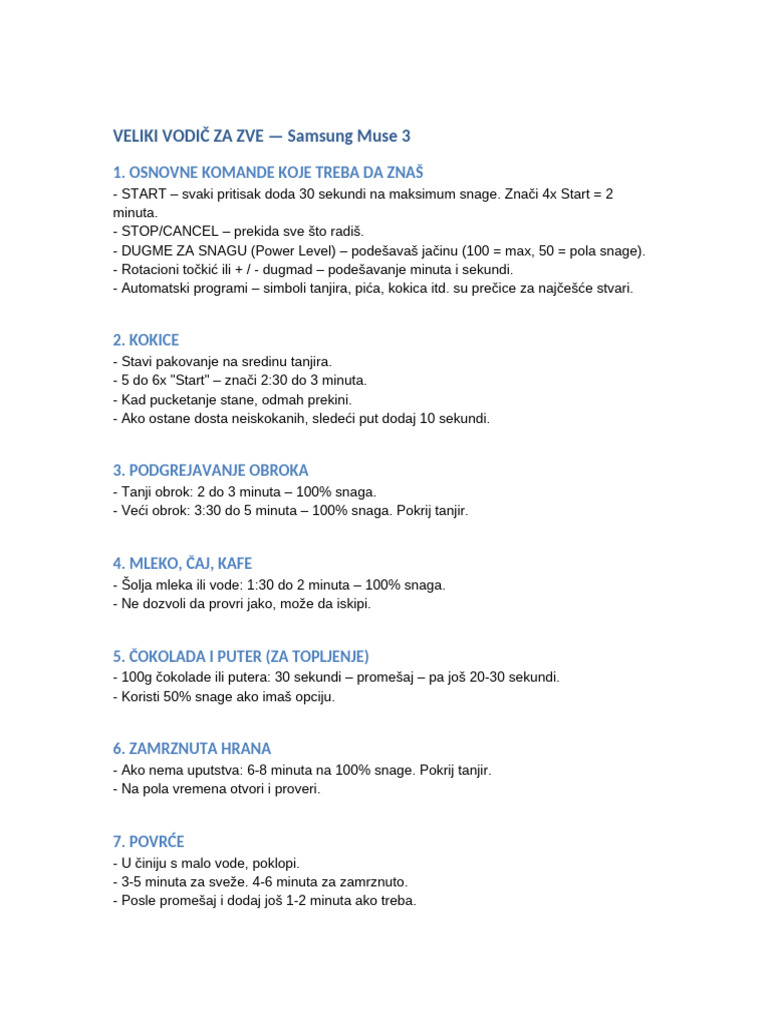 VELIKI VODIČ ZA ZVE — Samsung Muse 3

1. OSNOVNE KOMANDE KOJE TREBA DA ZNAŠ
- START – svaki pritisak doda 30 sekundi na maksimum snage. Znači 4x Start = 2 minuta.
- STOP/CANCEL – prekida sve što radiš.
- DUGME ZA SNAGU (Power Level) – podešavaš jačinu (100 = max, 50 = pola snage).
- Rotacioni točkić ili + / - dugmad – podešavanje minuta i sekundi.
- Automatski programi – simboli tanjira, pića, kokica itd. su prečice za najčešće stvari.

2. KOKICE
- Stavi pakovanje na sredinu tanjira.
- 5 do 6x "Start" – znači 2:30 do 3 minuta.
- Kad pucketanje stane, odmah prekini.
- Ako ostane dosta neiskokanih, sledeći put dodaj 10 sekundi.

3. PODGREJAVANJE OBROKA
- Tanji obrok: 2 do 3 minuta – 100% snaga.
- Veći obrok: 3:30 do 5 minuta – 100% snaga. Pokrij tanjir.

4. MLEKO, ČAJ, KAFE
- Šolja mleka ili vode: 1:30 do 2 minuta – 100% snaga.
- Ne dozvoli da provri jako, može da iskipi.

5. ČOKOLADA I PUTER (ZA TOPLJENJE)
- 100g čokolade ili putera: 30 sekundi – promešaj – pa još 20-30 sekundi.
- Koristi 50% snage ako imaš opciju.

6. ZAMRZNUTA HRANA
- Ako nema uputstva: 6-8 minuta na 100% snage. Pokrij tanjir.
- Na pola vremena otvori i proveri.

7. POVRĆE
- U činiju s malo vode, poklopi.
- 3-5 minuta za sveže. 4-6 minuta za zamrznuto.
- Posle promešaj i dodaj još 1-2 minuta ako treba.